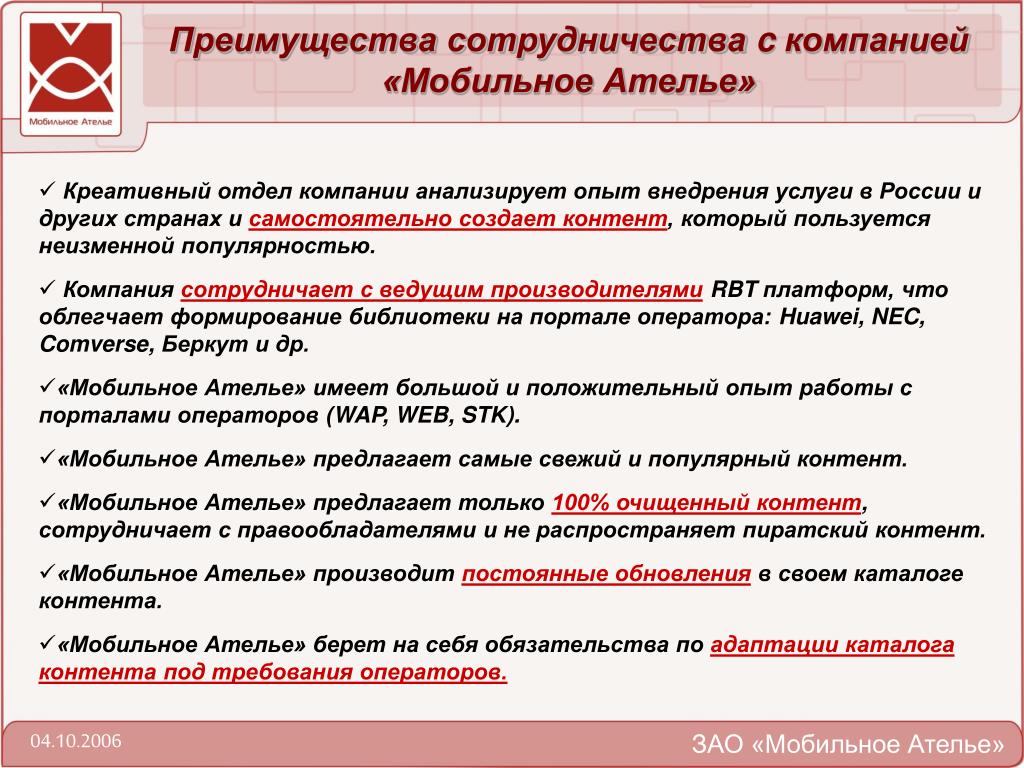 Мобильное Ателье

Преимущества сотрудничества с компанией «Мобильное Ателье»

✓ Креативный отдел компании анализирует опыт внедрения услуги в России и других странах и самостоятельно создает контент, который пользуется неизменной популярностью.

✓ Компания сотрудничает с ведущим производителями RBT платформ, что облегчает формирование библиотеки на портале оператора: Huawei, NEC, Comverse, Беркут и др.

✓«Мобильное Ателье» имеет большой и положительный опыт работы с порталами операторов (WAP, WEB, STK).

✓«Мобильное Ателье» предлагает самые свежий и популярный контент.

✓«Мобильное Ателье» предлагает только 100% очищенный контент, сотрудничает с правообладателями и не распространяет пиратский контент.

✓«Мобильное Ателье» производит постоянные обновления в своем каталоге контента.

✓«Мобильное Ателье» берет на себя обязательства по адаптации каталога контента под требования операторов.

04.10.2006

ЗАО «Мобильное Ателье»